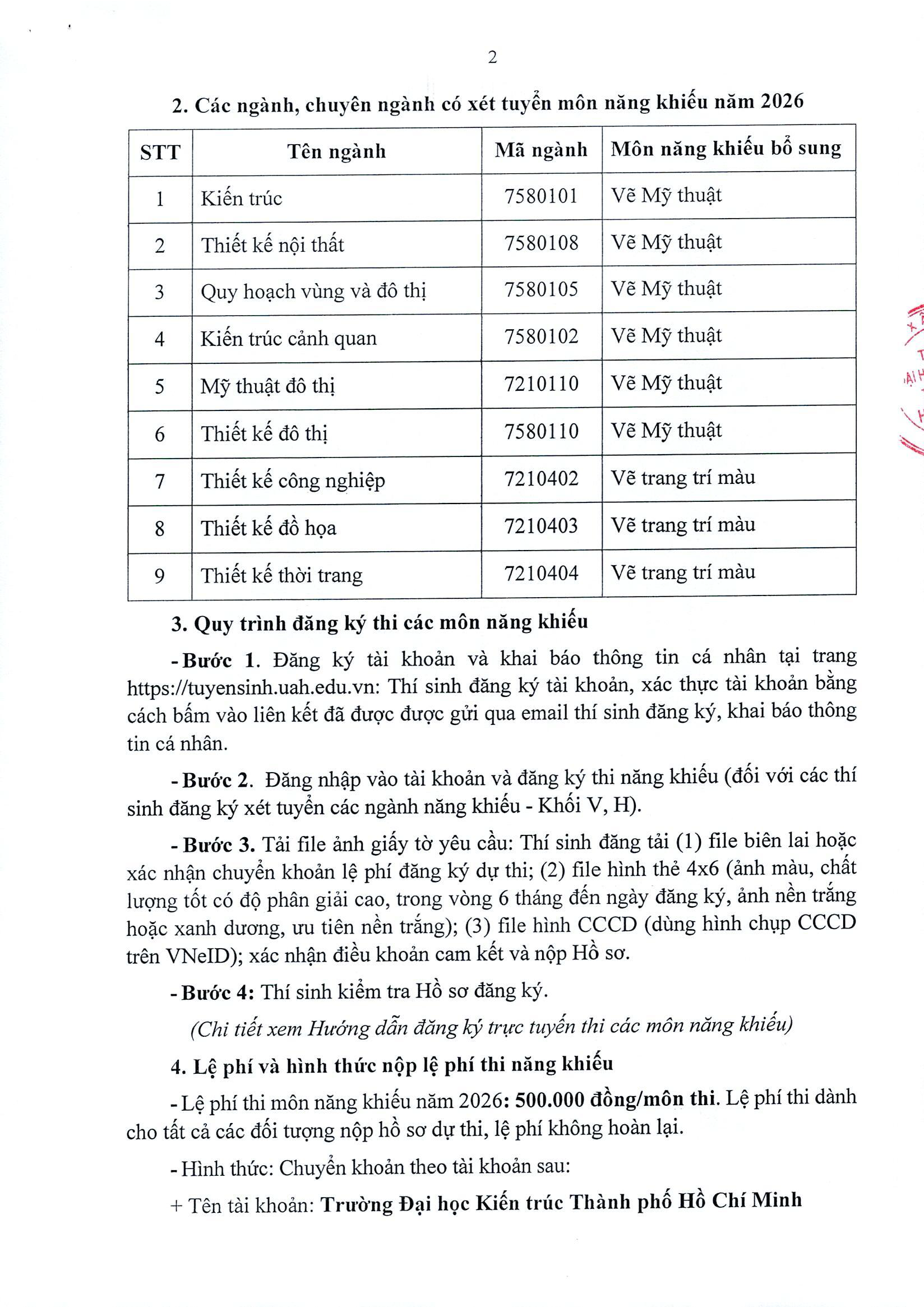 2

2. Các ngành, chuyên ngành có xét tuyển môn năng khiếu năm 2026

| STT | Tên ngành | Mã ngành | Môn năng khiếu bổ sung |
|---|---|---|---|
| 1 | Kiến trúc | 7580101 | Vẽ Mỹ thuật |
| 2 | Thiết kế nội thất | 7580108 | Vẽ Mỹ thuật |
| 3 | Quy hoạch vùng và đô thị | 7580105 | Vẽ Mỹ thuật |
| 4 | Kiến trúc cảnh quan | 7580102 | Vẽ Mỹ thuật |
| 5 | Mỹ thuật đô thị | 7210110 | Vẽ Mỹ thuật |
| 6 | Thiết kế đô thị | 7580110 | Vẽ Mỹ thuật |
| 7 | Thiết kế công nghiệp | 7210402 | Vẽ trang trí màu |
| 8 | Thiết kế đồ họa | 7210403 | Vẽ trang trí màu |
| 9 | Thiết kế thời trang | 7210404 | Vẽ trang trí màu |

3. Quy trình đăng ký thi các môn năng khiếu

- Bước 1. Đăng ký tài khoản và khai báo thông tin cá nhân tại trang https://tuyensinh.uah.edu.vn: Thí sinh đăng ký tài khoản, xác thực tài khoản bằng cách bấm vào liên kết đã được được gửi qua email thí sinh đăng ký, khai báo thông tin cá nhân.

- Bước 2. Đăng nhập vào tài khoản và đăng ký thi năng khiếu (đối với các thí sinh đăng ký xét tuyển các ngành năng khiếu - Khối V, H).

- Bước 3. Tải file ảnh giấy tờ yêu cầu: Thí sinh đăng tải (1) file biên lai hoặc xác nhận chuyển khoản lệ phí đăng ký dự thi; (2) file hình thẻ 4x6 (ảnh màu, chất lượng tốt có độ phân giải cao, trong vòng 6 tháng đến ngày đăng ký, ảnh nền trắng hoặc xanh dương, ưu tiên nền trắng); (3) file hình CCCD (dùng hình chụp CCCD trên VNeID); xác nhận điều khoản cam kết và nộp Hồ sơ.

- Bước 4: Thí sinh kiểm tra Hồ sơ đăng ký.

(Chi tiết xem Hướng dẫn đăng ký trực tuyến thi các môn năng khiếu)

4. Lệ phí và hình thức nộp lệ phí thi năng khiếu

- Lệ phí thi môn năng khiếu năm 2026: 500.000 đồng/môn thi. Lệ phí thi dành cho tất cả các đối tượng nộp hồ sơ dự thi, lệ phí không hoàn lại.

- Hình thức: Chuyển khoản theo tài khoản sau:

+ Tên tài khoản: Trường Đại học Kiến trúc Thành phố Hồ Chí Minh